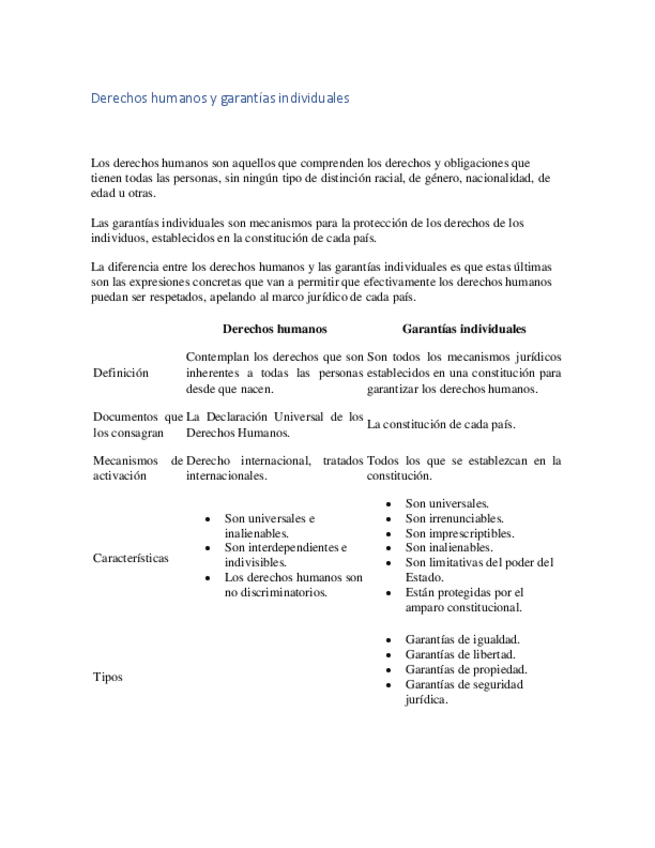 Derechos humanos y garantías individuales

Los derechos humanos son aquellos que comprenden los derechos y obligaciones que tienen todas las personas, sin ningún tipo de distinción racial, de género, nacionalidad, de edad u otras.

Las garantías individuales son mecanismos para la protección de los derechos de los individuos, establecidos en la constitución de cada país.

La diferencia entre los derechos humanos y las garantías individuales es que estas últimas son las expresiones concretas que van a permitir que efectivamente los derechos humanos puedan ser respetados, apelando al marco jurídico de cada país.

| | Derechos humanos | Garantías individuales |
|---|---|---|
| Definición | Contemplan los derechos que son inherentes a todas las personas desde que nacen. | Son todos los mecanismos jurídicos establecidos en una constitución para garantizar los derechos humanos. |
| Documentos que los consagran | La Declaración Universal de los Derechos Humanos. | La constitución de cada país. |
| Mecanismos de activación | Derecho internacional, tratados internacionales. | Todos los que se establezcan en la constitución. |
| Características | • Son universales e inalienables. • Son interdependientes e indivisibles. • Los derechos humanos son no discriminatorios. | • Son universales. • Son irrenunciables. • Son imprescriptibles. • Son inalienables. • Son limitativas del poder del Estado. • Están protegidas por el amparo constitucional. |
| Tipos | | • Garantías de igualdad. • Garantías de libertad. • Garantías de propiedad. • Garantías de seguridad jurídica. |